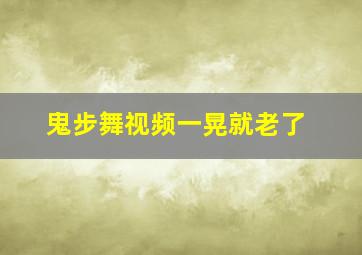 鬼步舞视频一晃就老了